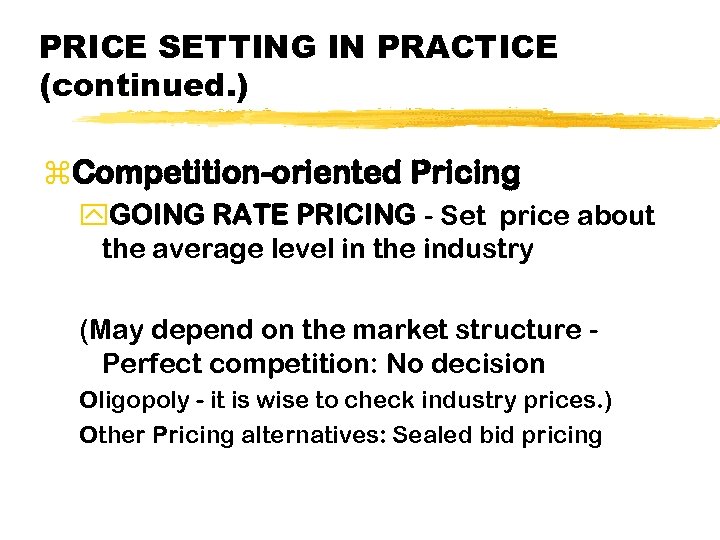 PRICE SETTING IN PRACTICE (continued.)

Competition-oriented Pricing

GOING RATE PRICING - Set price about the average level in the industry

(May depend on the market structure - Perfect competition: No decision

Oligopoly - it is wise to check industry prices.)

Other Pricing alternatives: Sealed bid pricing